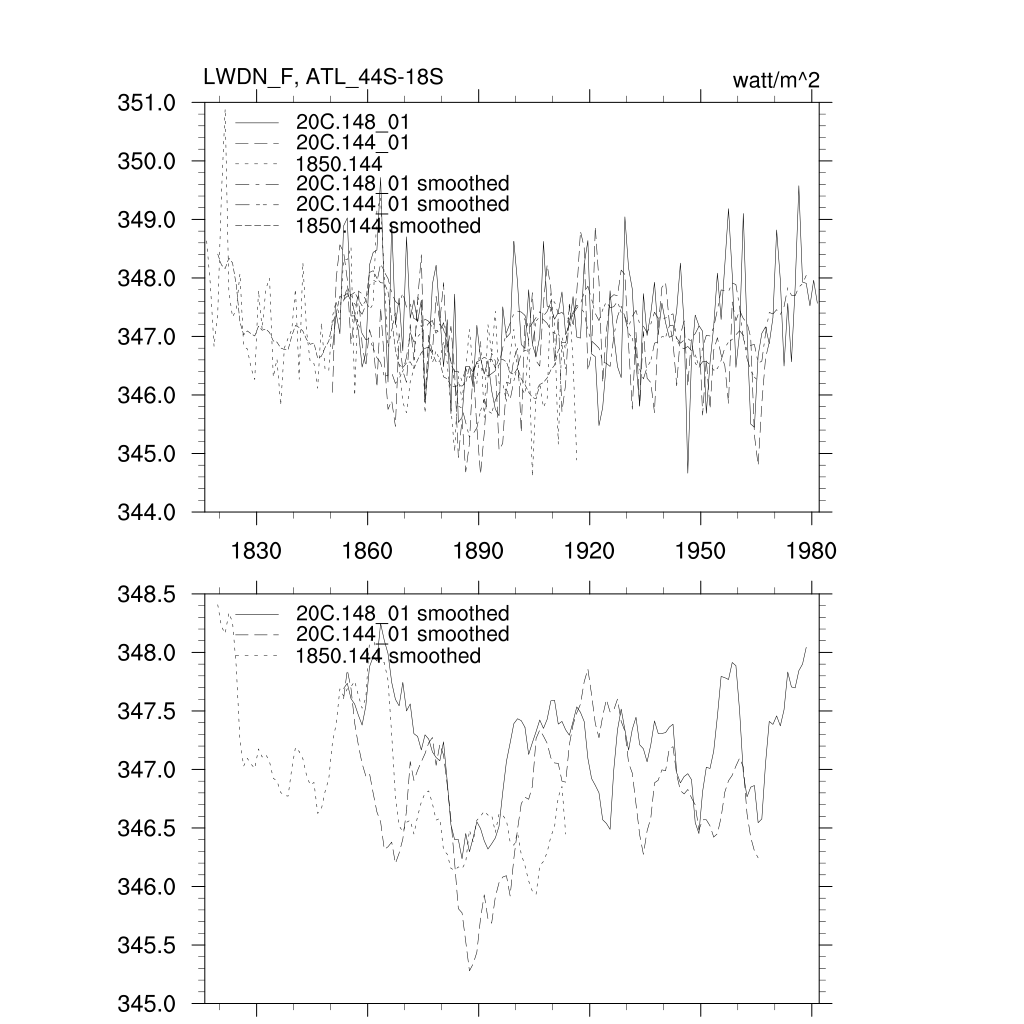 LWDN_F, ATL_44S-18S

watt/m^2

351.0
350.0
349.0
348.0
347.0
346.0
345.0
344.0

20C.148_01
20C.144_01
1850.144
20C.148_01 smoothed
20C.144_01 smoothed
1850.144 smoothed

1830
1860
1890
1920
1950
1980

348.5
348.0
347.5
347.0
346.5
346.0
345.5
345.0

20C.148_01 smoothed
20C.144_01 smoothed
1850.144 smoothed